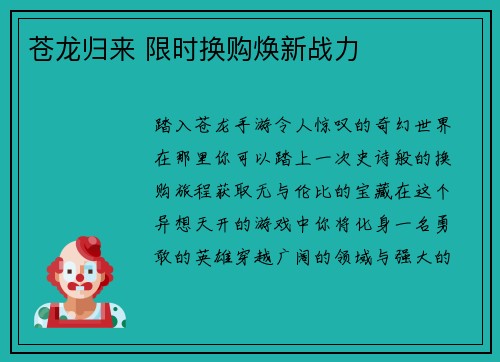 苍龙归来 限时换购焕新战力

踏入苍龙手游令人惊叹的奇幻世界在那里你可以踏上一次史诗般的换购旅程获取无与伦比的宝藏在这个异想天开的游戏中你将化身一名勇敢的英雄穿越广阔的领域与强大的